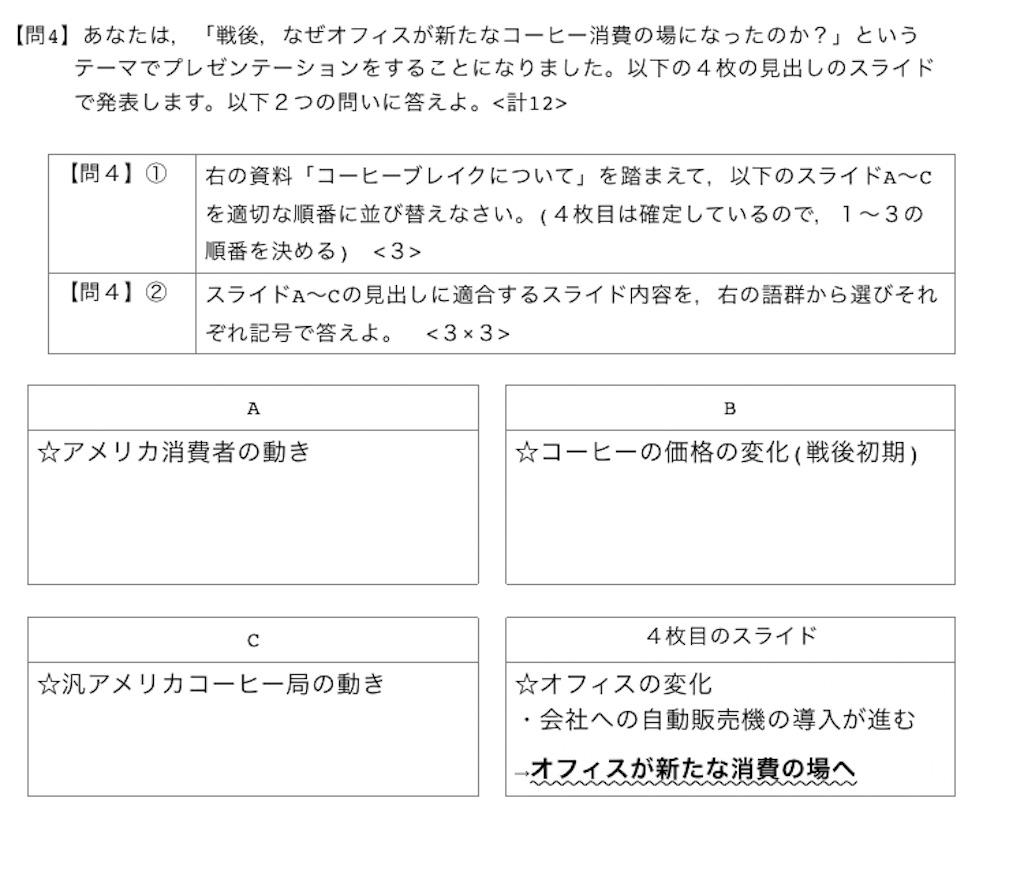 【問4】あなたは，「戦後，なぜオフィスが新たなコーヒー消費の場になったのか？」というテーマでプレゼンテーションをすることになりました。以下の４枚の見出しのスライドで発表します。以下２つの問いに答えよ。<計12>

| 【問４】① | 右の資料「コーヒーブレイクについて」を踏まえて，以下のスライドA〜Cを適切な順番に並び替えなさい。(４枚目は確定しているので，１〜３の順番を決める) <３> |
|---|---|
| 【問４】② | スライドA〜Cの見出しに適合するスライド内容を，右の語群から選びそれぞれ記号で答えよ。 <３×３> |

A

☆アメリカ消費者の動き

B

☆コーヒーの価格の変化(戦後初期)

C

☆汎アメリカコーヒー局の動き

４枚目のスライド

☆オフィスの変化
・会社への自動販売機の導入が進む
→オフィスが新たな消費の場へ